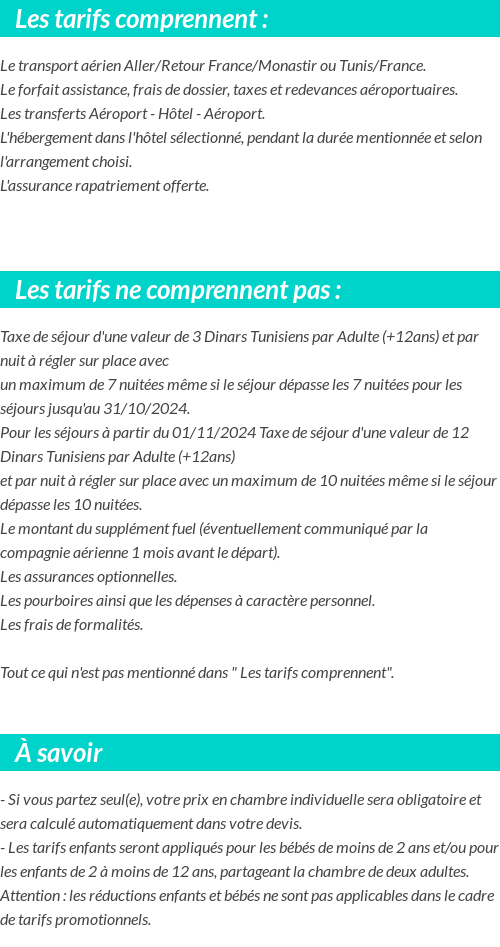 Les tarifs comprennent :

Le transport aérien Aller/Retour France/Monastir ou Tunis/France.
Le forfait assistance, frais de dossier, taxes et redevances aéroportuaires.
Les transferts Aéroport - Hôtel - Aéroport.
L'hébergement dans l'hôtel sélectionné, pendant la durée mentionnée et selon l'arrangement choisi.
L'assurance rapatriement offerte.

Les tarifs ne comprennent pas :

Taxe de séjour d'une valeur de 3 Dinars Tunisiens par Adulte (+12ans) et par nuit à régler sur place avec
un maximum de 7 nuitées même si le séjour dépasse les 7 nuitées pour les séjours jusqu'au 31/10/2024.
Pour les séjours à partir du 01/11/2024 Taxe de séjour d'une valeur de 12 Dinars Tunisiens par Adulte (+12ans)
et par nuit à régler sur place avec un maximum de 10 nuitées même si le séjour dépasse les 10 nuitées.
Le montant du supplément fuel (éventuellement communiqué par la compagnie aérienne 1 mois avant le départ).
Les assurances optionnelles.
Les pourboires ainsi que les dépenses à caractère personnel.
Les frais de formalités.

Tout ce qui n'est pas mentionné dans " Les tarifs comprennent".

À savoir

- Si vous partez seul(e), votre prix en chambre individuelle sera obligatoire et sera calculé automatiquement dans votre devis.
- Les tarifs enfants seront appliqués pour les bébés de moins de 2 ans et/ou pour les enfants de 2 à moins de 12 ans, partageant la chambre de deux adultes.
Attention : les réductions enfants et bébés ne sont pas applicables dans le cadre de tarifs promotionnels.